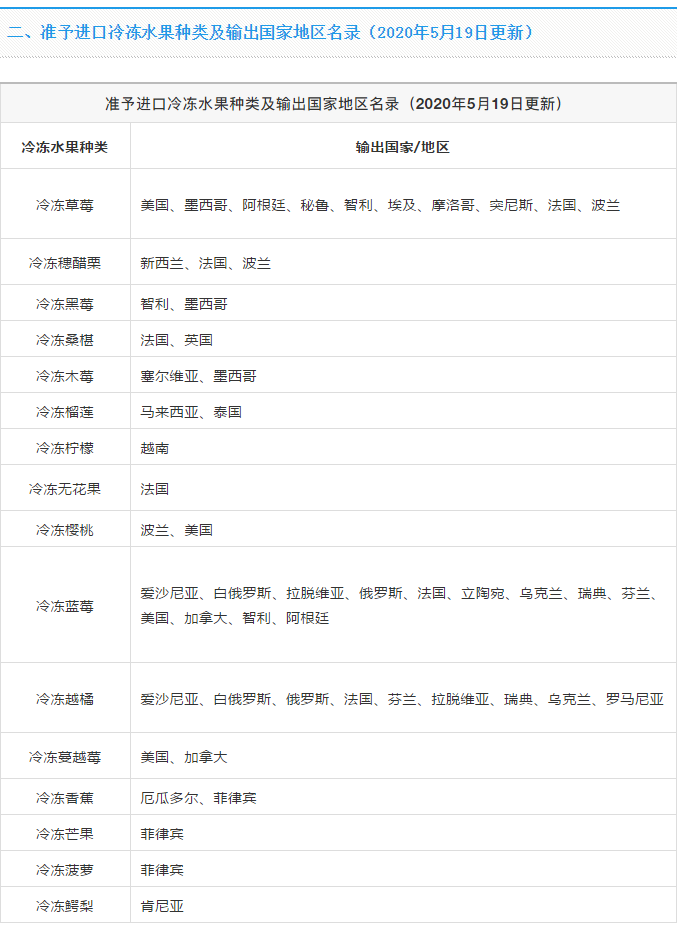 二、准予进口冷冻水果种类及输出国家地区名录（2020年5月19日更新）

准予进口冷冻水果种类及输出国家地区名录（2020年5月19日更新）

| 冷冻水果种类 | 输出国家/地区 |
|---|---|
| 冷冻草莓 | 美国、墨西哥、阿根廷、秘鲁、智利、埃及、摩洛哥、突尼斯、法国、波兰 |
| 冷冻穗醋栗 | 新西兰、法国、波兰 |
| 冷冻黑莓 | 智利、墨西哥 |
| 冷冻桑椹 | 法国、英国 |
| 冷冻木莓 | 塞尔维亚、墨西哥 |
| 冷冻榴莲 | 马来西亚、泰国 |
| 冷冻柠檬 | 越南 |
| 冷冻无花果 | 法国 |
| 冷冻樱桃 | 波兰、美国 |
| 冷冻蓝莓 | 爱沙尼亚、白俄罗斯、拉脱维亚、俄罗斯、法国、立陶宛、乌克兰、瑞典、芬兰、美国、加拿大、智利、阿根廷 |
| 冷冻越橘 | 爱沙尼亚、白俄罗斯、俄罗斯、法国、芬兰、拉脱维亚、瑞典、乌克兰、罗马尼亚 |
| 冷冻蔓越莓 | 美国、加拿大 |
| 冷冻香蕉 | 厄瓜多尔、菲律宾 |
| 冷冻芒果 | 菲律宾 |
| 冷冻菠萝 | 菲律宾 |
| 冷冻鳄梨 | 肯尼亚 |